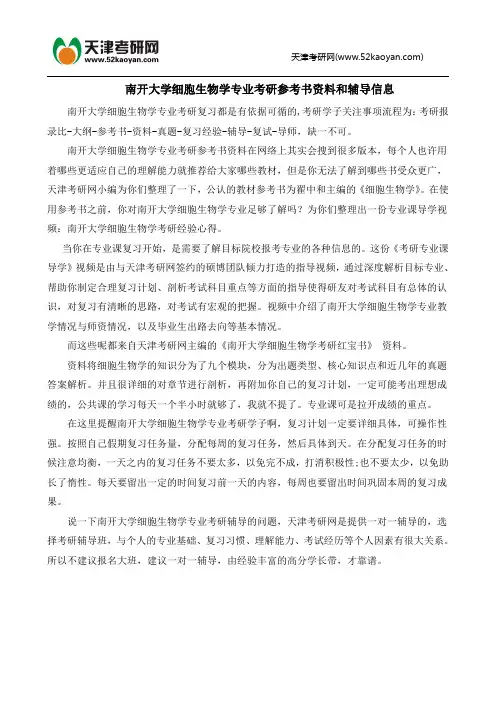 天津考研网
www.52kaoyan.com

天津考研网(www.52kaoyan.com)

南开大学细胞生物学专业考研参考书资料和辅导信息

南开大学细胞生物学专业考研复习都是有依据可循的，考研学子关注事项流程为：考研报录比-大纲-参考书-资料-真题-复习经验-辅导-复试-导师，缺一不可。

南开大学细胞生物学专业考研参考书资料在网络上其实会搜到很多版本，每个人也许用着哪些更适应自己的理解能力就推荐给大家哪些教材，但是你无法了解到哪些书受众更广，天津考研网小编为你们整理了一下，公认的教材参考书为翟中和主编的《细胞生物学》。在使用参考书之前，你对南开大学细胞生物学专业足够了解吗？为你们整理出一份专业课导学视频：南开大学细胞生物学考研经验心得。

当你在专业课复习开始，是需要了解目标院校报考专业的各种信息的。这份《考研专业课导学》视频是由与天津考研网签约的硕博团队倾力打造的指导视频，通过深度解析目标专业、帮助你制定合理复习计划、剖析考试科目重点等方面的指导使得研友对考试科目有总体的认识，对复习有清晰的思路，对考试有宏观的把握。视频中介绍了南开大学细胞生物学专业教学情况与师资情况，以及毕业生出路去向等基本情况。

而这些呢都来自天津考研网主编的《南开大学细胞生物学考研红宝书》 资料。

资料将细胞生物学的知识分为了九个模块，分为出题类型、核心知识点和近几年的真题答案解析。并且很详细的对章节进行剖析，再附加你自己的复习计划，一定可能考出理想成绩的，公共课的学习每天一个半小时就够了，我就不提了。专业课可是拉开成绩的重点。

在这里提醒南开大学细胞生物学专业考研学子啊，复习计划一定要详细具体，可操作性强。按照自己假期复习任务量，分配每周的复习任务，然后具体到天。在分配复习任务的时候注意均衡，一天之内的复习任务不要太多，以免完不成，打消积极性;也不要太少，以免助长了惰性。每天要留出一定的时间复习前一天的内容，每周也要留出时间巩固本周的复习成果。

说一下南开大学细胞生物学专业考研辅导的问题，天津考研网是提供一对一辅导的，选择考研辅导班，与个人的专业基础、复习习惯、理解能力、考试经历等个人因素有很大关系。所以不建议报名大班，建议一对一辅导，由经验丰富的高分学长带，才靠谱。